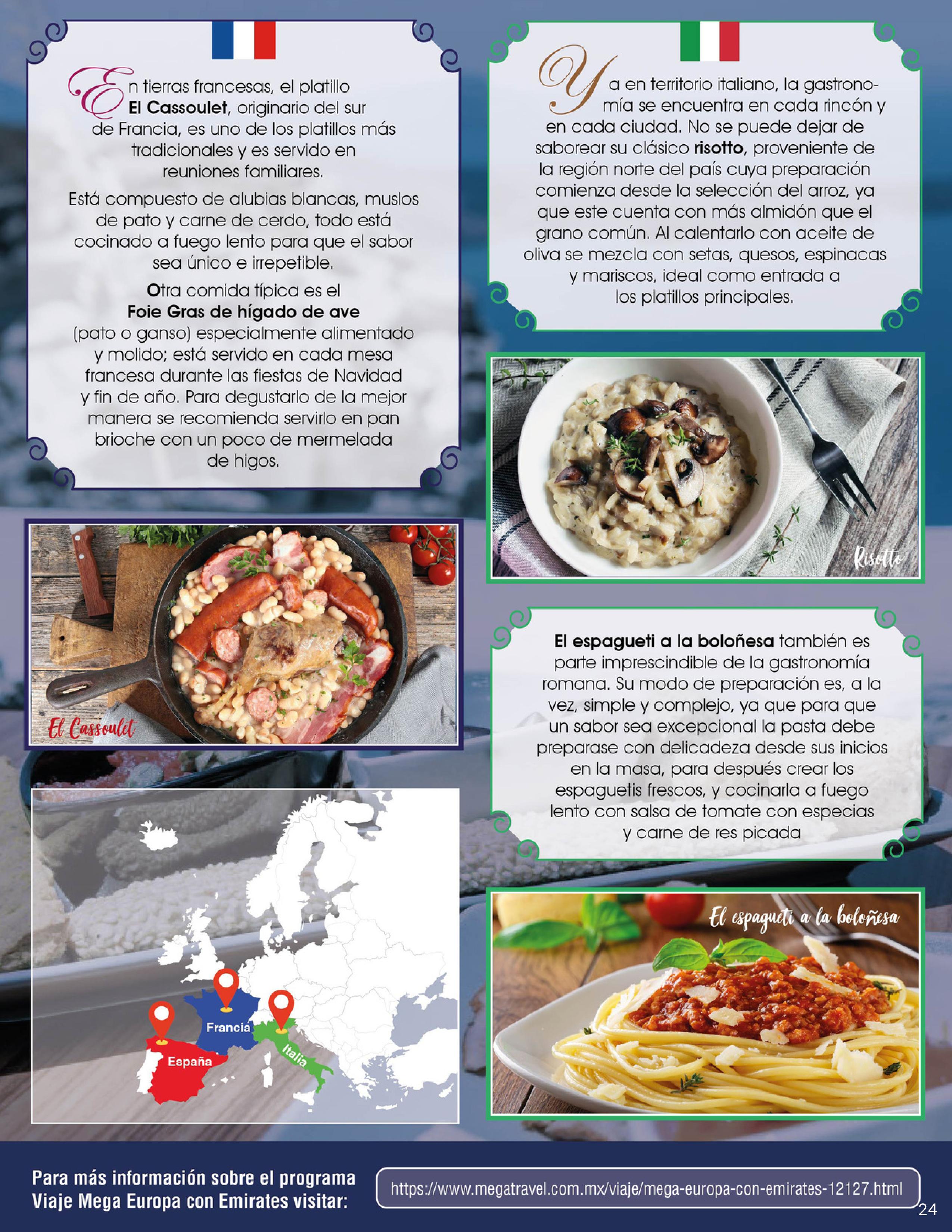 En tierras francesas, el platillo El Cassoulet, originario del sur de Francia, es uno de los platillos más tradicionales y es servido en reuniones familiares.

Está compuesto de alubias blancas, muslos de pato y carne de cerdo, todo está cocinado a fuego lento para que el sabor sea único e irrepetible.

Otra comida típica es el Foie Gras de hígado de ave (pato o ganso) especialmente alimentado y molido; está servido en cada mesa francesa durante las fiestas de Navidad y fin de año. Para degustarlo de la mejor manera se recomienda servirlo en pan brioche con un poco de mermelada de higos.

El Cassoulet

Francia

España

Italia

Ya en territorio italiano, la gastronomía se encuentra en cada rincón y en cada ciudad. No se puede dejar de saborear su clásico risotto, proveniente de la región norte del país cuya preparación comienza desde la selección del arroz, ya que este cuenta con más almidón que el grano común. Al calentarlo con aceite de oliva se mezcla con setas, quesos, espinacas y mariscos, ideal como entrada a los platillos principales.

Risotto

El espagueti a la boloñesa también es parte imprescindible de la gastronomía romana. Su modo de preparación es, a la vez, simple y complejo, ya que para que un sabor sea excepcional la pasta debe preparase con delicadeza desde sus inicios en la masa, para después crear los espaguetis frescos, y cocinarla a fuego lento con salsa de tomate con especias y carne de res picada

El espagueti a la boloñesa

Para más información sobre el programa Viaje Mega Europa con Emirates visitar:

https://www.megatravel.com.mx/viaje/mega-europa-con-emirates-12127.html

24